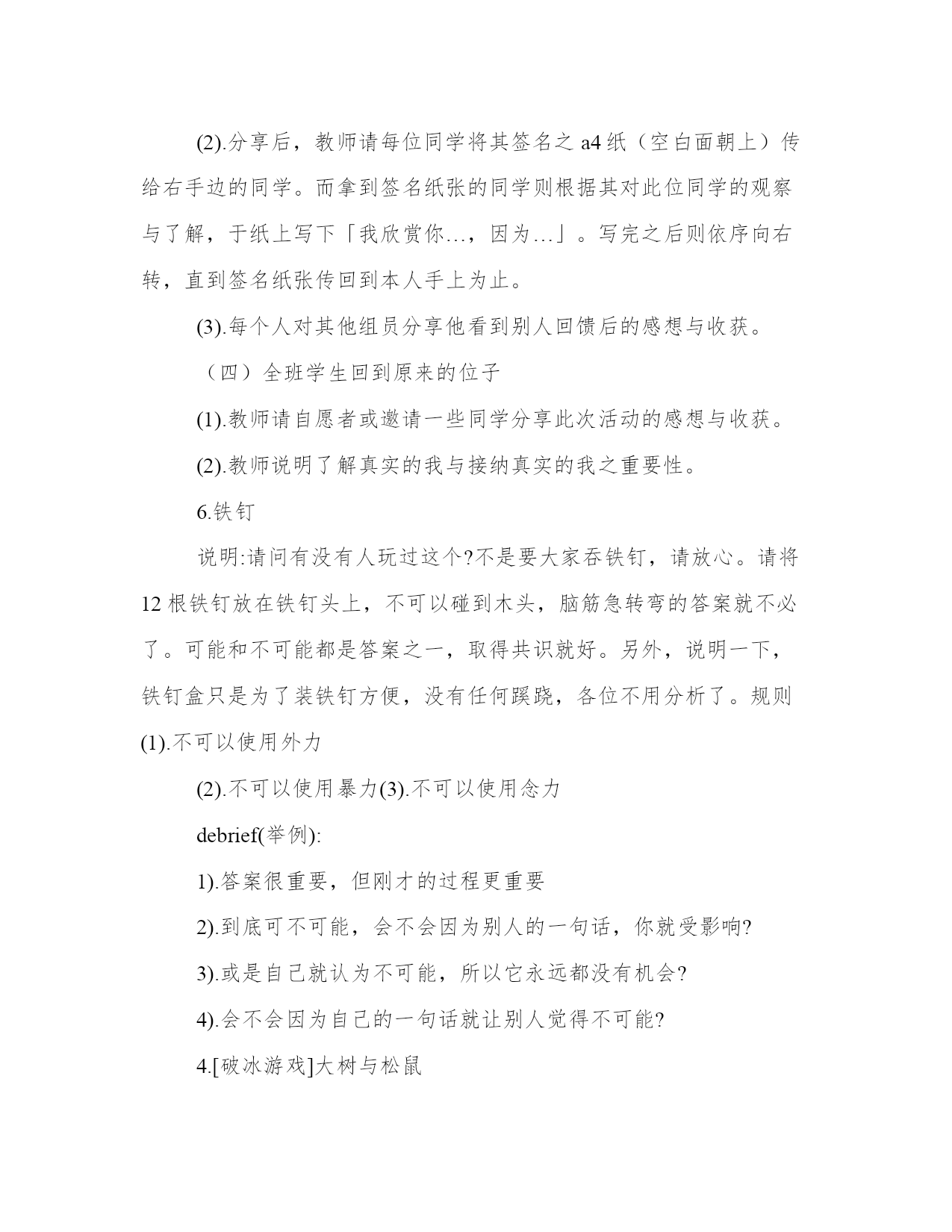 (2).分享后，教师请每位同学将其签名之 a4 纸（空白面朝上）传给右手边的同学。而拿到签名纸张的同学则根据其对此位同学的观察与了解，于纸上写下「我欣赏你…，因为…」。写完之后则依序向右转，直到签名纸张传回到本人手上为止。

(3).每个人对其他组员分享他看到别人回馈后的感想与收获。

（四）全班学生回到原来的位子

(1).教师请自愿者或邀请一些同学分享此次活动的感想与收获。

(2).教师说明了解真实的我与接纳真实的我之重要性。

6.铁钉

说明:请问有没有人玩过这个?不是要大家吞铁钉，请放心。请将 12 根铁钉放在铁钉头上，不可以碰到木头，脑筋急转弯的答案就不必了。可能和不可能都是答案之一，取得共识就好。另外，说明一下，铁钉盒只是为了装铁钉方便，没有任何蹊跷，各位不用分析了。规则(1).不可以使用外力

(2).不可以使用暴力(3).不可以使用念力

debrief(举例):

1).答案很重要，但刚才的过程更重要

2).到底可不可能，会不会因为别人的一句话，你就受影响?

3).或是自己就认为不可能，所以它永远都没有机会?

4).会不会因为自己的一句话就让别人觉得不可能?

4.[破冰游戏]大树与松鼠